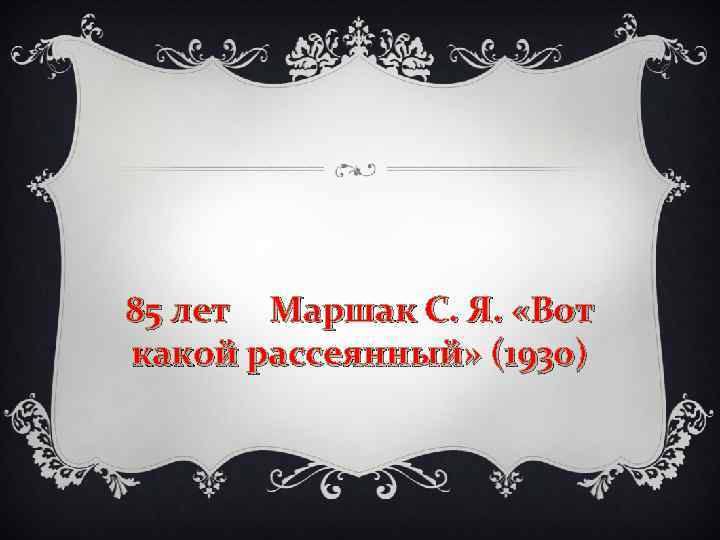 85 лет Маршак С. Я. «Вот какой рассеянный» (1930)